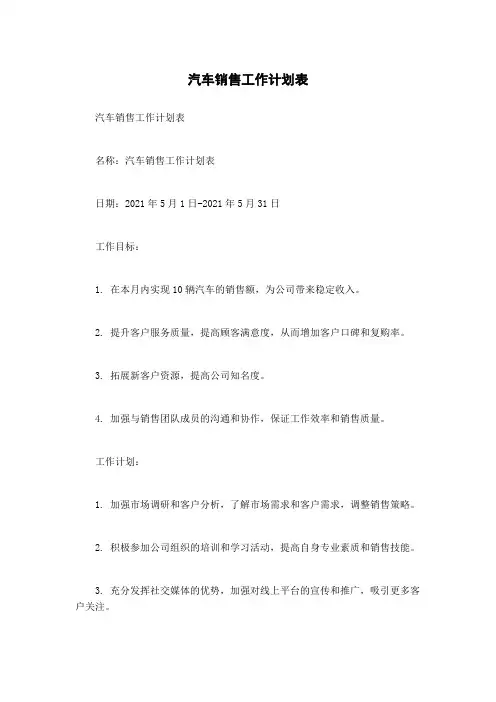 汽车销售工作计划表

汽车销售工作计划表

名称：汽车销售工作计划表

日期：2021 年 5 月 1 日-2021 年 5 月 31 日

工作目标：

1. 在本月内实现 10 辆汽车的销售额，为公司带来稳定收入。

2. 提升客户服务质量，提高顾客满意度，从而增加客户口碑和复购率。

3. 拓展新客户资源，提高公司知名度。

4. 加强与销售团队成员的沟通和协作，保证工作效率和销售质量。

工作计划：

1. 加强市场调研和客户分析，了解市场需求和客户需求，调整销售策略。

2. 积极参加公司组织的培训和学习活动，提高自身专业素质和销售技能。

3. 充分发挥社交媒体的优势，加强对线上平台的宣传和推广，吸引更多客户关注。